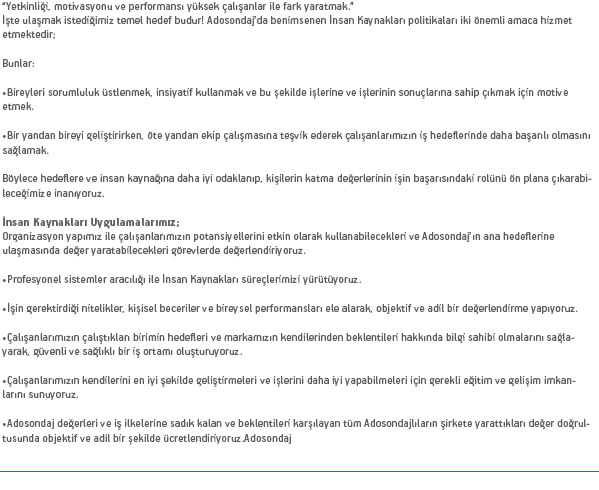 "Yetkinliği, motivasyonu ve performansı yüksek çalışanlar ile fark yaratmak."
İşte ulaşmak istediğimiz temel hedef budur! Adosondaj'da benimsenen İnsan Kaynakları politikaları iki önemli amaca hizmet etmektedir;

Bunlar:

•Bireyleri sorumluluk üstlenmek, insiyatif kullanmak ve bu şekilde işlerine ve işlerinin sonuçlarına sahip çıkmak için motive etmek.

•Bir yandan bireyi geliştirirken, öte yandan ekip çalışmasına teşvik ederek çalışanlarımızın iş hedeflerinde daha başarılı olmasını sağlamak.

Böylece hedeflere ve insan kaynağına daha iyi odaklanıp, kişilerin katma değerlerinin işin başarısındaki rolünü ön plana çıkarabileceğimize inanıyoruz.

İnsan Kaynakları Uygulamalarımız;
Organizasyon yapımız ile çalışanlarımızın potansiyellerini etkin olarak kullanabilecekleri ve Adosondaj'ın ana hedeflerine ulaşmasında değer yaratabilecekleri görevlerde değerlendiriyoruz.

•Profesyonel sistemler aracılığı ile İnsan Kaynakları süreçlerimizi yürütüyoruz.

•İşin gerektirdiği nitelikler, kişisel beceriler ve bireysel performansları ele alarak, objektif ve adil bir değerlendirme yapıyoruz.

•Çalışanlarımızın çalıştıkları birimin hedefleri ve markamızın kendilerinden beklentileri hakkında bilgi sahibi olmalarını sağlayarak, güvenli ve sağlıklı bir iş ortamı oluşturuyoruz.

•Çalışanlarımızın kendilerini en iyi şekilde geliştirmeleri ve işlerini daha iyi yapabilmeleri için gerekli eğitim ve gelişim imkanlarını sunuyoruz.

•Adosondaj değerleri ve iş ilkelerine sadık kalan ve beklentileri karşılayan tüm Adosondajlıların şirkete yarattıkları değer doğrultusunda objektif ve adil bir şekilde ücretlendiriyoruz.Adosondaj